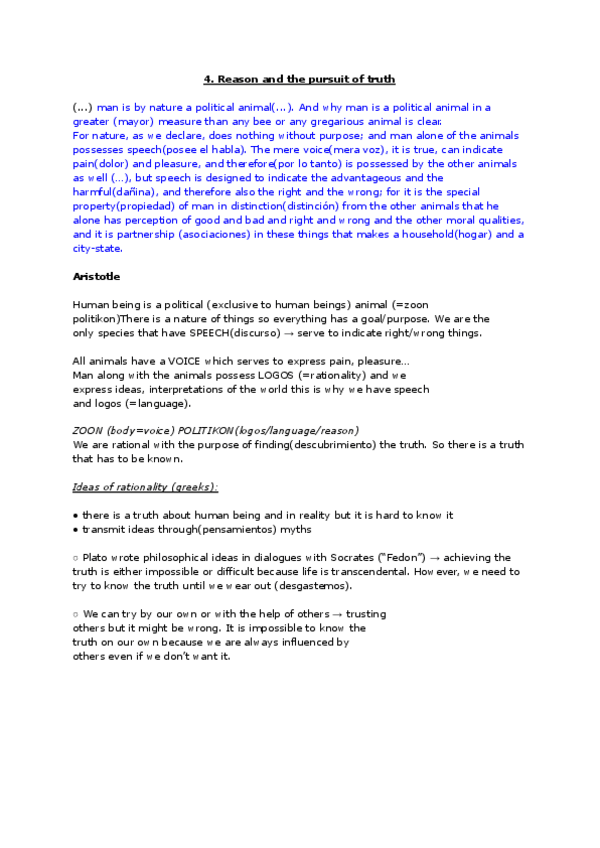 4. Reason and the pursuit of truth

(...) man is by nature a political animal(...). And why man is a political animal in a greater (mayor) measure than any bee or any gregarious animal is clear.
For nature, as we declare, does nothing without purpose; and man alone of the animals possesses speech(posee el habla). The mere voice(mera voz), it is true, can indicate pain(dolor) and pleasure, and therefore(por lo tanto) is possessed by the other animals as well (...), but speech is designed to indicate the advantageous and the harmful(dañina), and therefore also the right and the wrong; for it is the special property(propiedad) of man in distinction(distinción) from the other animals that he alone has perception of good and bad and right and wrong and the other moral qualities, and it is partnership (asociaciones) in these things that makes a household(hogar) and a city-state.

Aristotle

Human being is a political (exclusive to human beings) animal (=zoon politikon)There is a nature of things so everything has a goal/purpose. We are the only species that have SPEECH(discurso) → serve to indicate right/wrong things.

All animals have a VOICE which serves to express pain, pleasure...
Man along with the animals possess LOGOS (=rationality) and we express ideas, interpretations of the world this is why we have speech and logos (=language).

ZOON (body=voice) POLITIKON(logos/language/reason)
We are rational with the purpose of finding(descubrimiento) the truth. So there is a truth that has to be known.

Ideas of rationality (greeks):

• there is a truth about human being and in reality but it is hard to know it
• transmit ideas through(pensamientos) myths

○ Plato wrote philosophical ideas in dialogues with Socrates ("Fedon") → achieving the truth is either impossible or difficult because life is transcendental. However, we need to try to know the truth until we wear out (desgastemos).

○ We can try by our own or with the help of others → trusting others but it might be wrong. It is impossible to know the truth on our own because we are always influenced by others even if we don't want it.